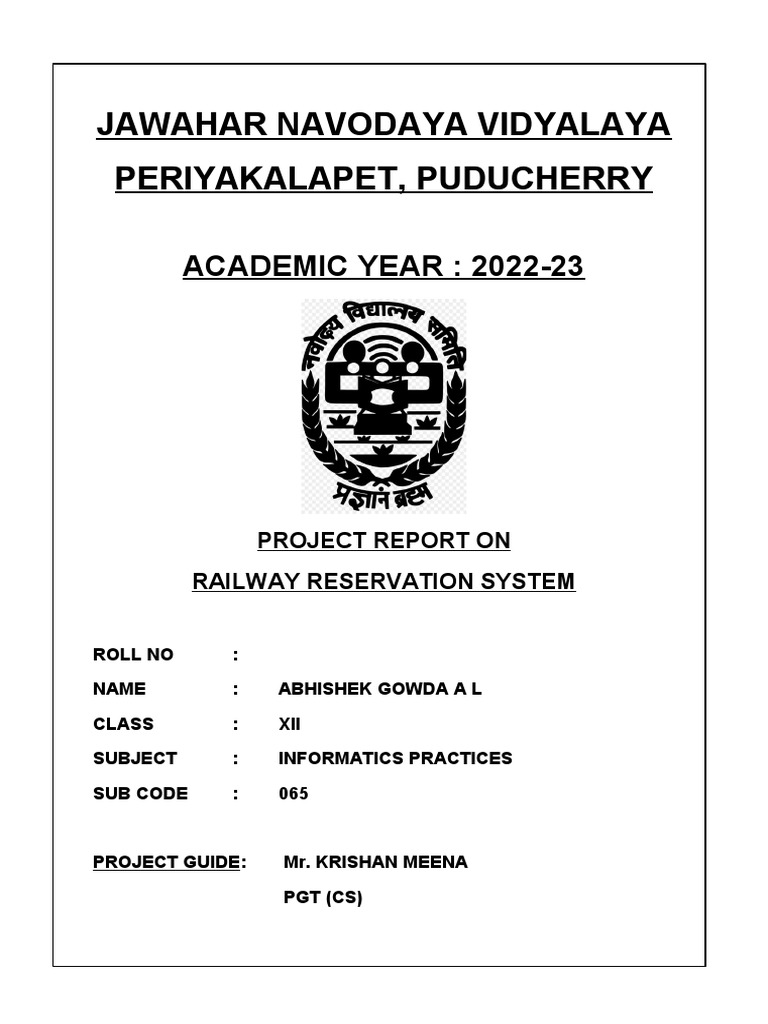 JAWAHAR NAVODAYA VIDYALAYA
PERIYAKALAPET, PUDUCHERRY

ACADEMIC YEAR : 2022-23

नवोदय विद्यालय समिति

प्रज्ञानं ब्रह्म

PROJECT REPORT ON
RAILWAY RESERVATION SYSTEM

ROLL NO :
NAME : ABHISHEK GOWDA A L
CLASS : XII
SUBJECT : INFORMATICS PRACTICES
SUB CODE : 065

PROJECT GUIDE: Mr. KRISHAN MEENA
PGT (CS)